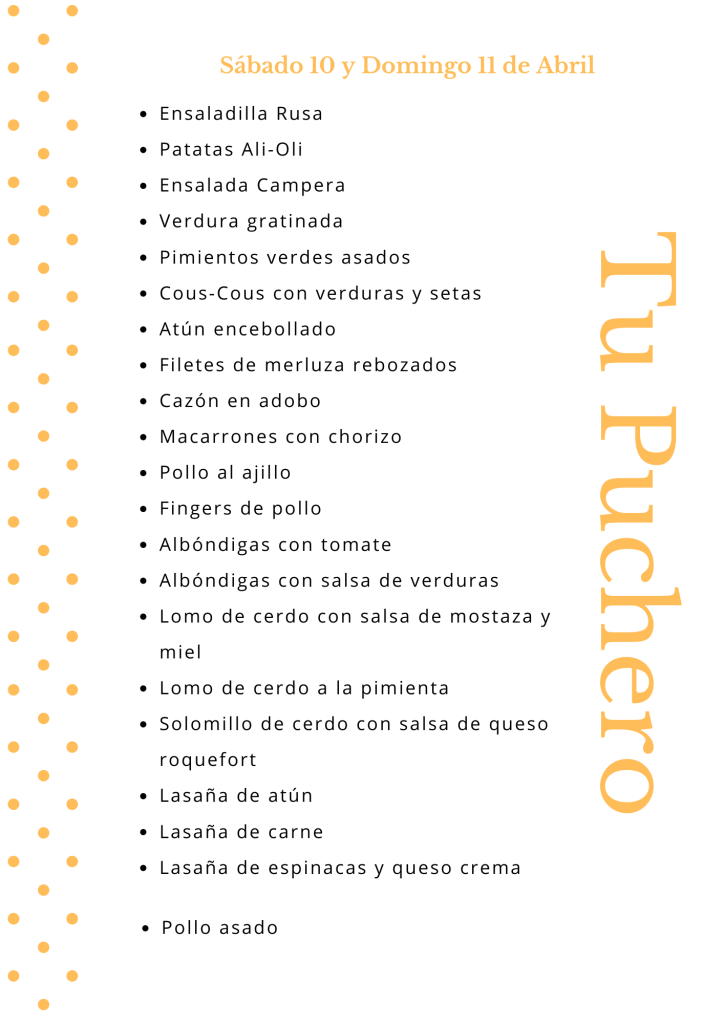 Sábado 10 y Domingo 11 de Abril

• Ensaladilla Rusa
• Patatas Ali-Oli
• Ensalada Campera
• Verdura gratinada
• Pimientos verdes asados
• Cous-Cous con verduras y setas
• Atún encebollado
• Filetes de merluza rebozados
• Cazón en adobo
• Macarrones con chorizo
• Pollo al ajillo
• Fingers de pollo
• Albóndigas con tomate
• Albóndigas con salsa de verduras
• Lomo de cerdo con salsa de mostaza y miel
• Lomo de cerdo a la pimienta
• Solomillo de cerdo con salsa de queso roquefort
• Lasaña de atún
• Lasaña de carne
• Lasaña de espinacas y queso crema

• Pollo asado

Tu Puchero